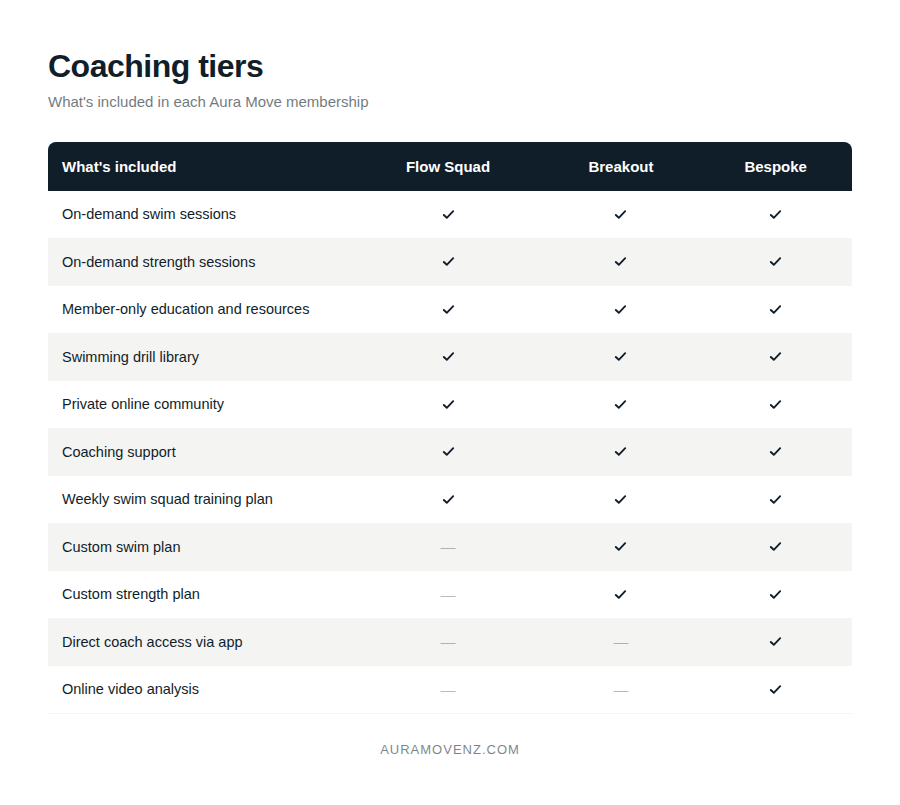 Coaching tiers

What's included in each Aura Move membership

| What's included | Flow Squad | Breakout | Bespoke |
|---|---|---|---|
| On-demand swim sessions | ✓ | ✓ | ✓ |
| On-demand strength sessions | ✓ | ✓ | ✓ |
| Member-only education and resources | ✓ | ✓ | ✓ |
| Swimming drill library | ✓ | ✓ | ✓ |
| Private online community | ✓ | ✓ | ✓ |
| Coaching support | ✓ | ✓ | ✓ |
| Weekly swim squad training plan | ✓ | ✓ | ✓ |
| Custom swim plan | — | ✓ | ✓ |
| Custom strength plan | — | ✓ | ✓ |
| Direct coach access via app | — | — | ✓ |
| Online video analysis | — | — | ✓ |

AURAMOVENZ.COM